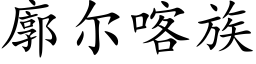 廓尔喀族